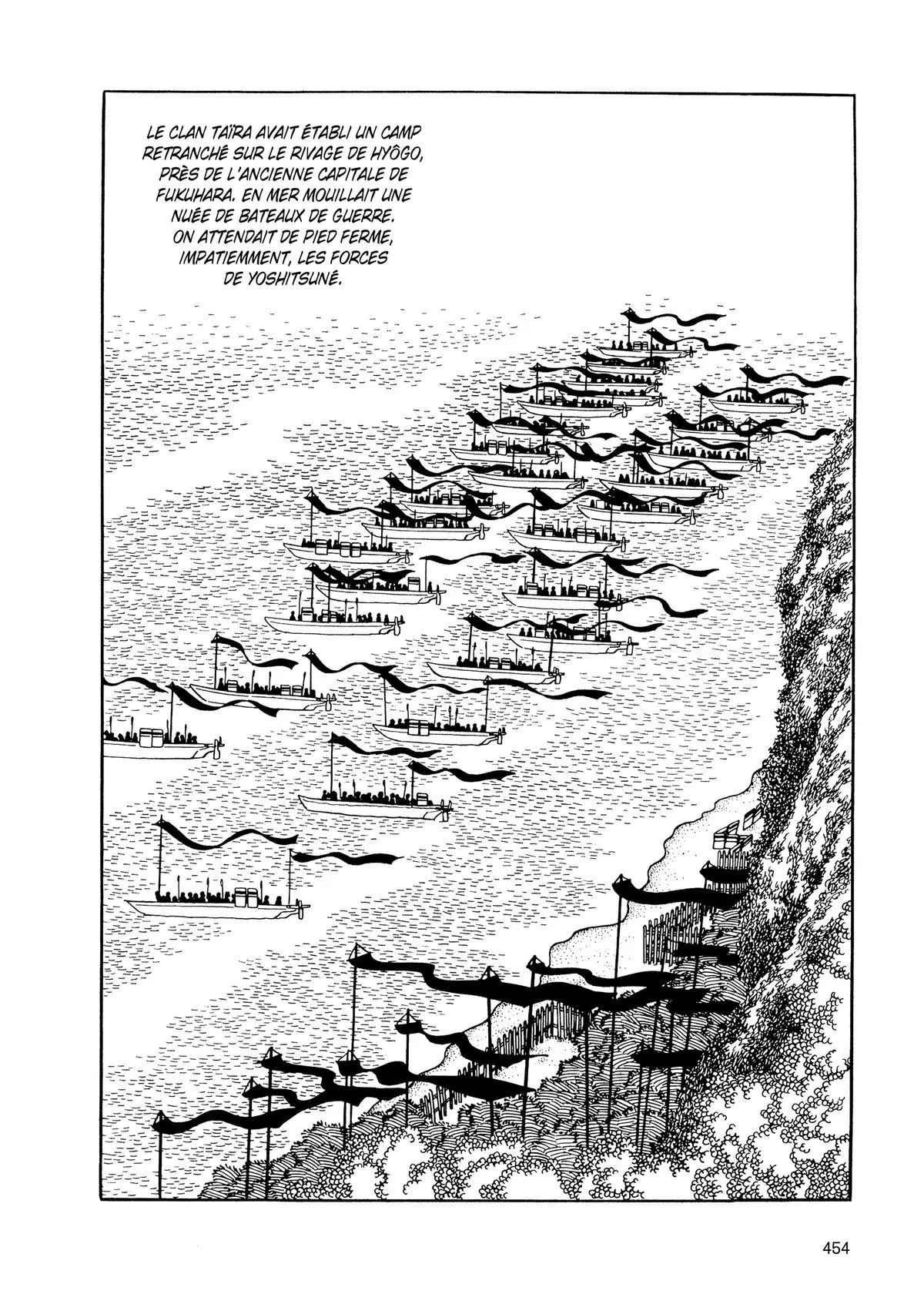 LE CLAN TAÏRA AVAIT ÉTABLI UN CAMP RETRANCHÉ SUR LE RIVAGE DE HYÔGO, PRÈS DE L'ANCIENNE CAPITALE DE FUKUHARA. EN MER MOUILLAIT UNE NUÉE DE BATEAUX DE GUERRE. ON ATTENDAIT DE PIED FERME, IMPATIEMMENT, LES FORCES DE YOSHITSUNÉ.

454